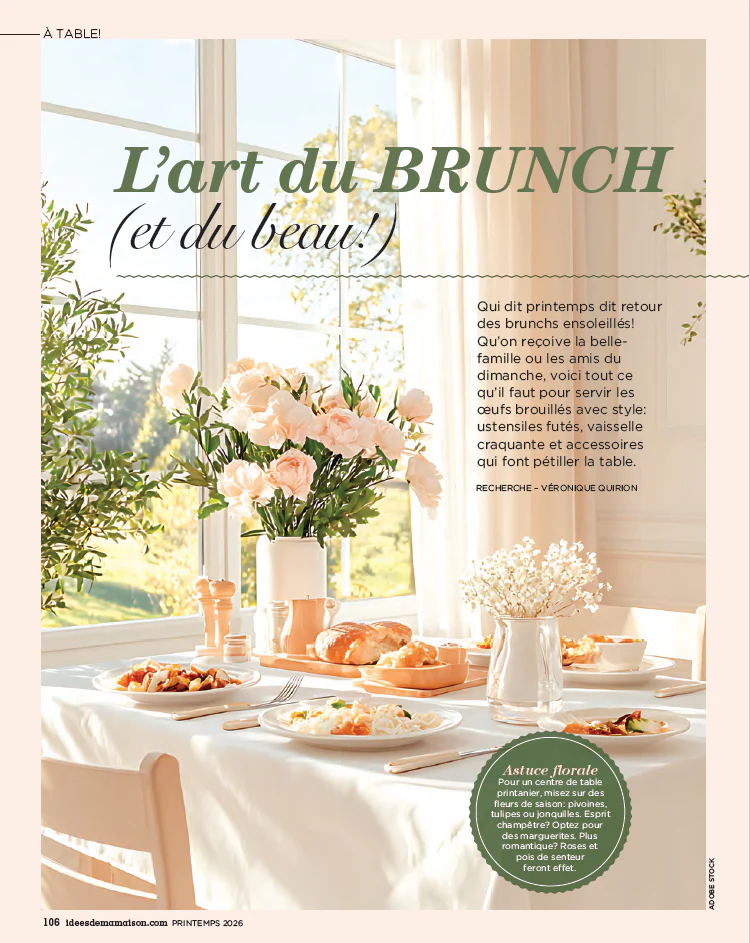 À TABLE!

L'art du BRUNCH (et du beau!)

Qui dit printemps dit retour des brunchs ensoleillés! Qu'on reçoive la belle-famille ou les amis du dimanche, voici tout ce qu'il faut pour servir les œufs brouillés avec style: ustensiles futés, vaisselle craquante et accessoires qui font pétiller la table.

RECHERCHE – VÉRONIQUE QUIRION

Astuce florale
Pour un centre de table printanier, misez sur des fleurs de saison: pivoines, tulipes ou jonquilles. Esprit champêtre? Optez pour des marguerites. Plus romantique? Roses et pois de senteur feront effet.

ADOBE STOCK

106 ideesdemamaison.com PRINTEMPS 2026